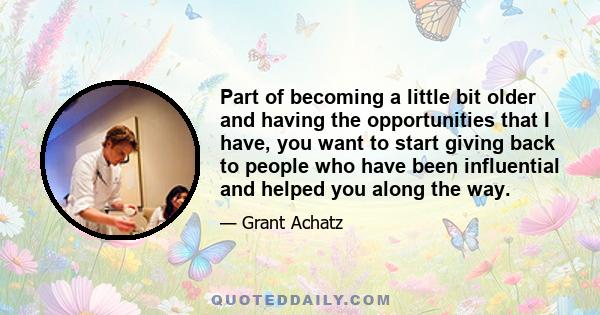 Part of becoming a little bit older and having the opportunities that I have, you want to start giving back to people who have been influential and helped you along the way.

— Grant Achatz

QUOTEDDAILY.COM